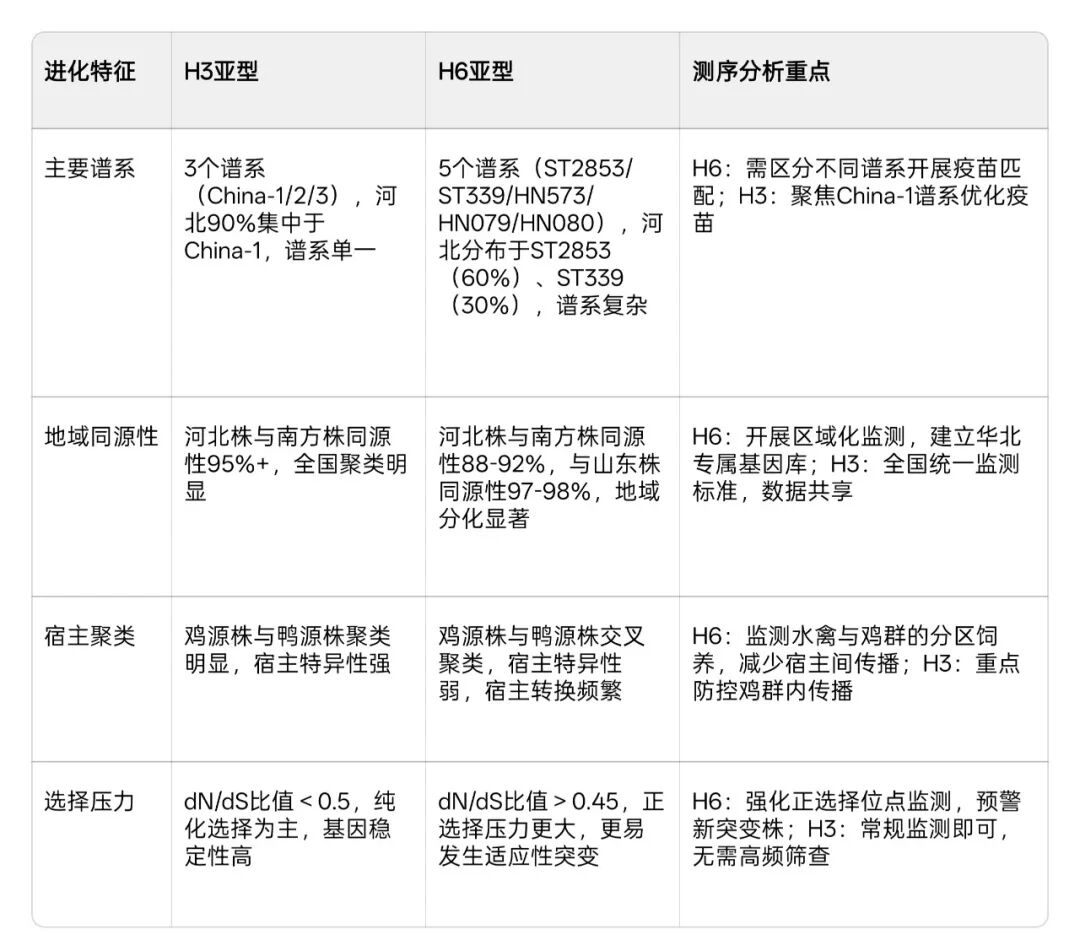 | 进化特征 | H3亚型 | H6亚型 | 测序分析重点 |
|---|---|---|---|
| 主要谱系 | 3个谱系（China-1/2/3），河北90%集中于China-1，谱系单一 | 5个谱系（ST2853/ST339/HN573/HN079/HN080），河北分布于ST2853（60%）、ST339（30%），谱系复杂 | H6：需区分不同谱系开展疫苗匹配；H3：聚焦China-1谱系优化疫苗 |
| 地域同源性 | 河北株与南方株同源性95%+，全国聚类明显 | 河北株与南方株同源性88-92%，与山东株同源性97-98%，地域分化显著 | H6：开展区域化监测，建立华北专属基因库；H3：全国统一监测标准，数据共享 |
| 宿主聚类 | 鸡源株与鸭源株聚类明显，宿主特异性强 | 鸡源株与鸭源株交叉聚类，宿主特异性弱，宿主转换频繁 | H6：监测水禽与鸡群的分区饲养，减少宿主间传播；H3：重点防控鸡群内传播 |
| 选择压力 | dN/dS比值＜0.5，纯化选择为主，基因稳定性高 | dN/dS比值＞0.45，正选择压力更大，更易发生适应性突变 | H6：强化正选择位点监测，预警新突变株；H3：常规监测即可，无需高频筛查 |